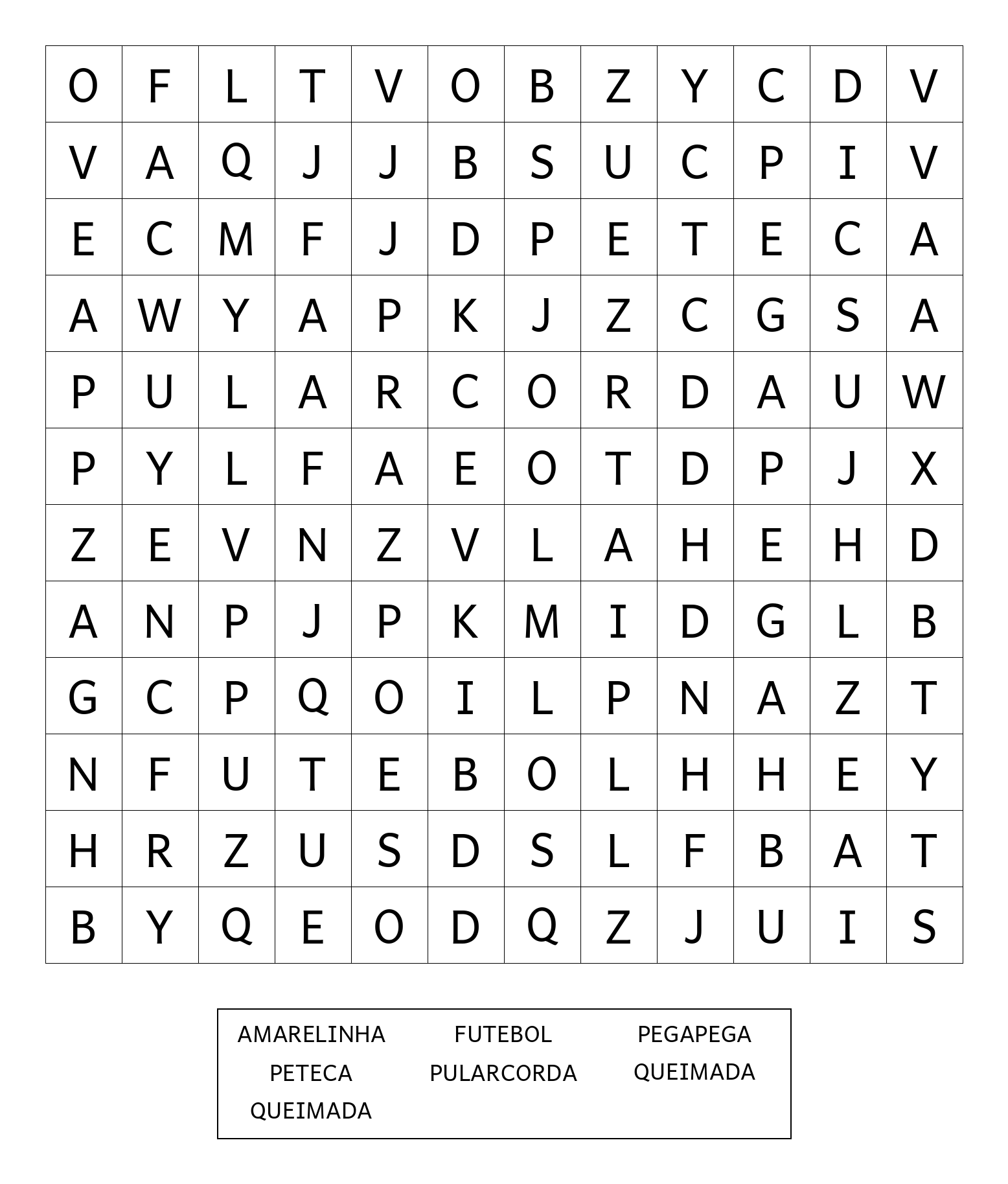 | O | F | L | T | V | O | B | Z | Y | C | D | V |
|---|---|---|---|---|---|---|---|---|---|---|---|
| V | A | Q | J | J | B | S | U | C | P | I | V |
| E | C | M | F | J | D | P | E | T | E | C | A |
| A | W | Y | A | P | K | J | Z | C | G | S | A |
| P | U | L | A | R | C | O | R | D | A | U | W |
| P | Y | L | F | A | E | O | T | D | P | J | X |
| Z | E | V | N | Z | V | L | A | H | E | H | D |
| A | N | P | J | P | K | M | I | D | G | L | B |
| G | C | P | Q | O | I | L | P | N | A | Z | T |
| N | F | U | T | E | B | O | L | H | H | E | Y |
| H | R | Z | U | S | D | S | L | F | B | A | T |
| B | Y | Q | E | O | D | Q | Z | J | U | I | S |

AMARELINHA
PETECA
QUEIMADA

FUTEBOL
PULARCORDA

PEGAPEGA
QUEIMADA